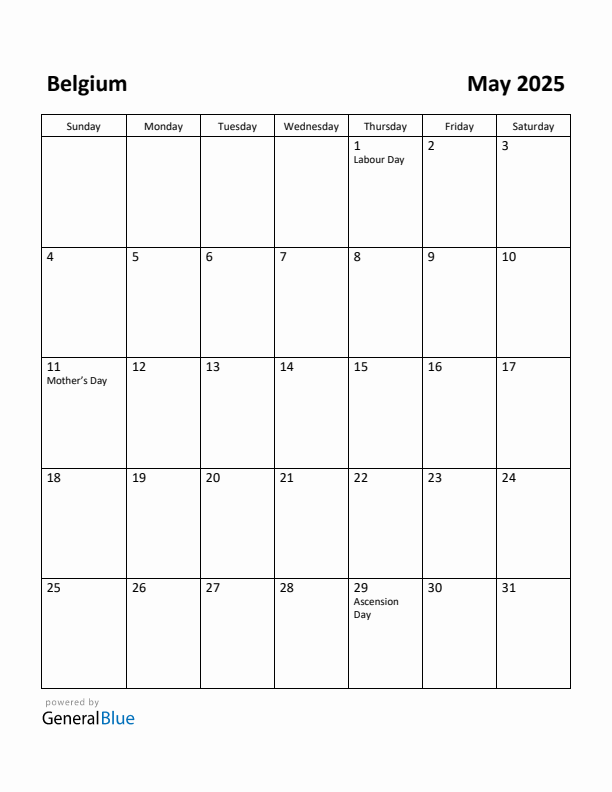 Belgium

May 2025

| Sunday | Monday | Tuesday | Wednesday | Thursday | Friday | Saturday |
|---|---|---|---|---|---|---|
| | | | | 1 Labour Day | 2 | 3 |
| 4 | 5 | 6 | 7 | 8 | 9 | 10 |
| 11 Mother's Day | 12 | 13 | 14 | 15 | 16 | 17 |
| 18 | 19 | 20 | 21 | 22 | 23 | 24 |
| 25 | 26 | 27 | 28 | 29 Ascension Day | 30 | 31 |

powered by
GeneralBlue